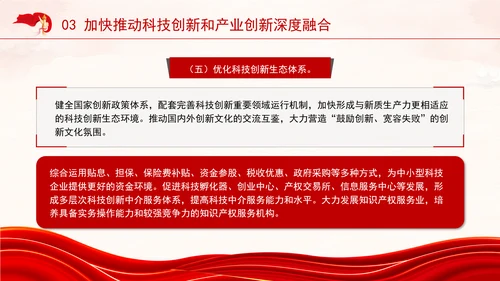 03 加快推动科技创新和产业创新深度融合

（五）优化科技创新生态体系。

健全国家创新政策体系，配套完善科技创新重要领域运行机制，加快形成与新质生产力更相适应的科技创新生态环境。推动国内外创新文化的交流互鉴，大力营造“鼓励创新、宽容失败”的创新文化氛围。

综合运用贴息、担保、保险费补贴、资金参股、税收优惠、政府采购等多种方式，为中小型科技企业提供更好的资金环境。促进科技孵化器、创业中心、产权交易所、信息服务中心等发展，形成多层次科技创新中介服务体系，提高科技中介服务能力和水平。大力发展知识产权服务业，培养具备实务操作能力和较强竞争力的知识产权服务机构。